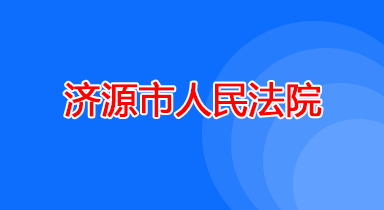 济源市人民法院